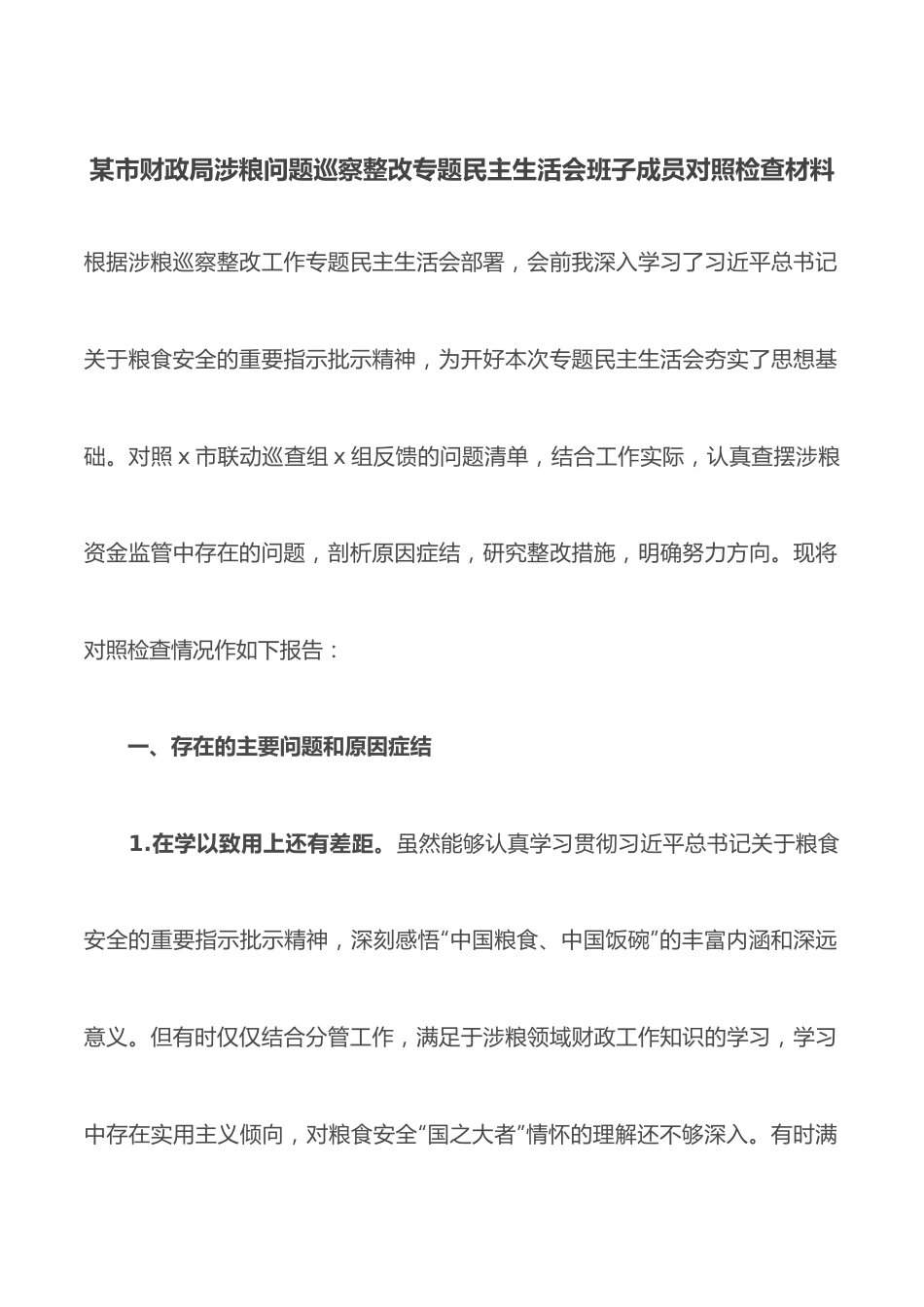 某市财政局涉粮问题巡察整改专题民主生活会班子成员对照检查材料

根据涉粮巡察整改工作专题民主生活会部署，会前我深入学习了习近平总书记关于粮食安全的重要指示批示精神，为开好本次专题民主生活会夯实了思想基础。对照 x 市联动巡查组 x 组反馈的问题清单，结合工作实际，认真查摆涉粮资金监管中存在的问题，剖析原因症结，研究整改措施，明确努力方向。现将对照检查情况作如下报告：

一、存在的主要问题和原因症结

1.在学以致用上还有差距。虽然能够认真学习贯彻习近平总书记关于粮食安全的重要指示批示精神，深刻感悟“中国粮食、中国饭碗”的丰富内涵和深远意义。但有时仅仅结合分管工作，满足于涉粮领域财政工作知识的学习，学习中存在实用主义倾向，对粮食安全“国之大者”情怀的理解还不够深入。有时满